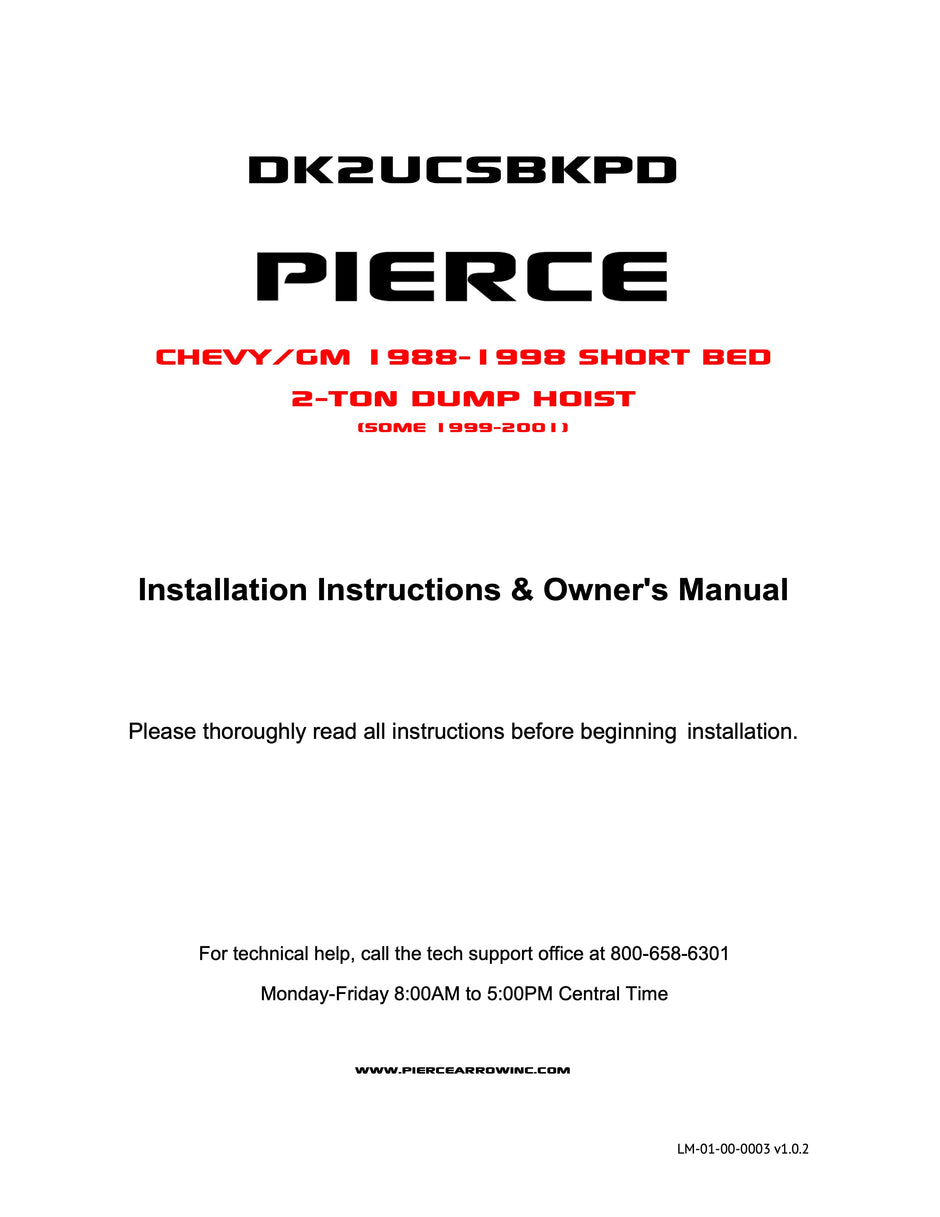 DK2UCSBKPD

PIERCE

CHEVY/GM 1988-1998 SHORT BED

2-TON DUMP HOIST

(SOME 1999-2001)

Installation Instructions & Owner's Manual

Please thoroughly read all instructions before beginning installation.

For technical help, call the tech support office at 800-658-6301

Monday-Friday 8:00AM to 5:00PM Central Time

WWW.PIERCEARROWINC.COM

LM-01-00-0003 v1.0.2